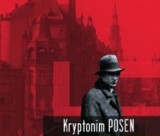 Kryptonim POSEN